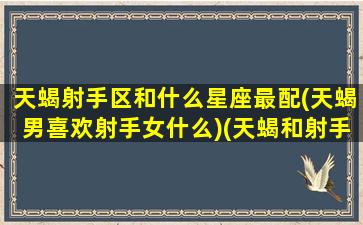 天蝎射手区和什么星座最配(天蝎男喜欢射手女什么)(天蝎和射手